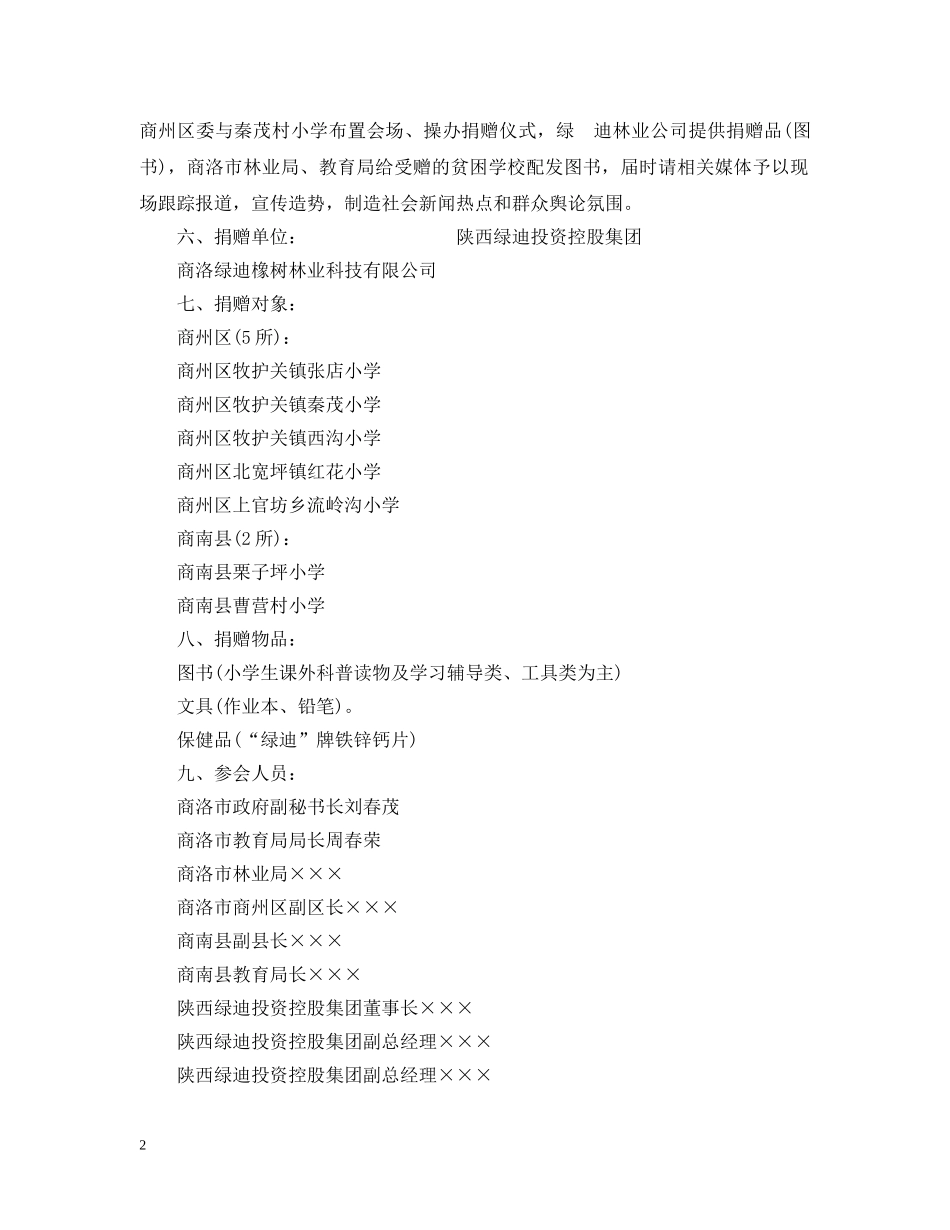 商州区委与秦茂村小学布置会场、操办捐赠仪式，绿 迪林业公司提供捐赠品(图书)，商洛市林业局、教育局给受赠的贫困学校配发图书，届时请相关媒体予以现场跟踪报道，宣传造势，制造社会新闻热点和群众舆论氛围。

六、捐赠单位： 陕西绿迪投资控股集团

商洛绿迪橡树林业科技有限公司

七、捐赠对象：

商州区(5所)：

商州区牧护关镇张店小学

商州区牧护关镇秦茂小学

商州区牧护关镇西沟小学

商州区北宽坪镇红花小学

商州区上官坊乡流岭沟小学

商南县(2所)：

商南县栗子坪小学

商南县曹营村小学

八、捐赠物品：

图书(小学生课外科普读物及学习辅导类、工具类为主)

文具(作业本、铅笔)。

保健品(“绿迪”牌铁锌钙片)

九、参会人员：

商洛市政府副秘书长刘春茂

商洛市教育局局长周春荣

商洛市林业局×××

商洛市商州区副区长×××

商南县副县长×××

商南县教育局长×××

陕西绿迪投资控股集团董事长×××

陕西绿迪投资控股集团副总经理×××

陕西绿迪投资控股集团副总经理×××

2